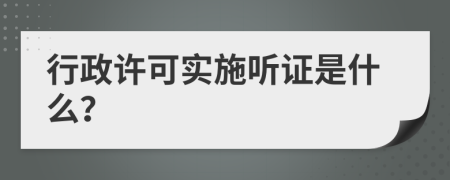 行政许可实施听证是什么?